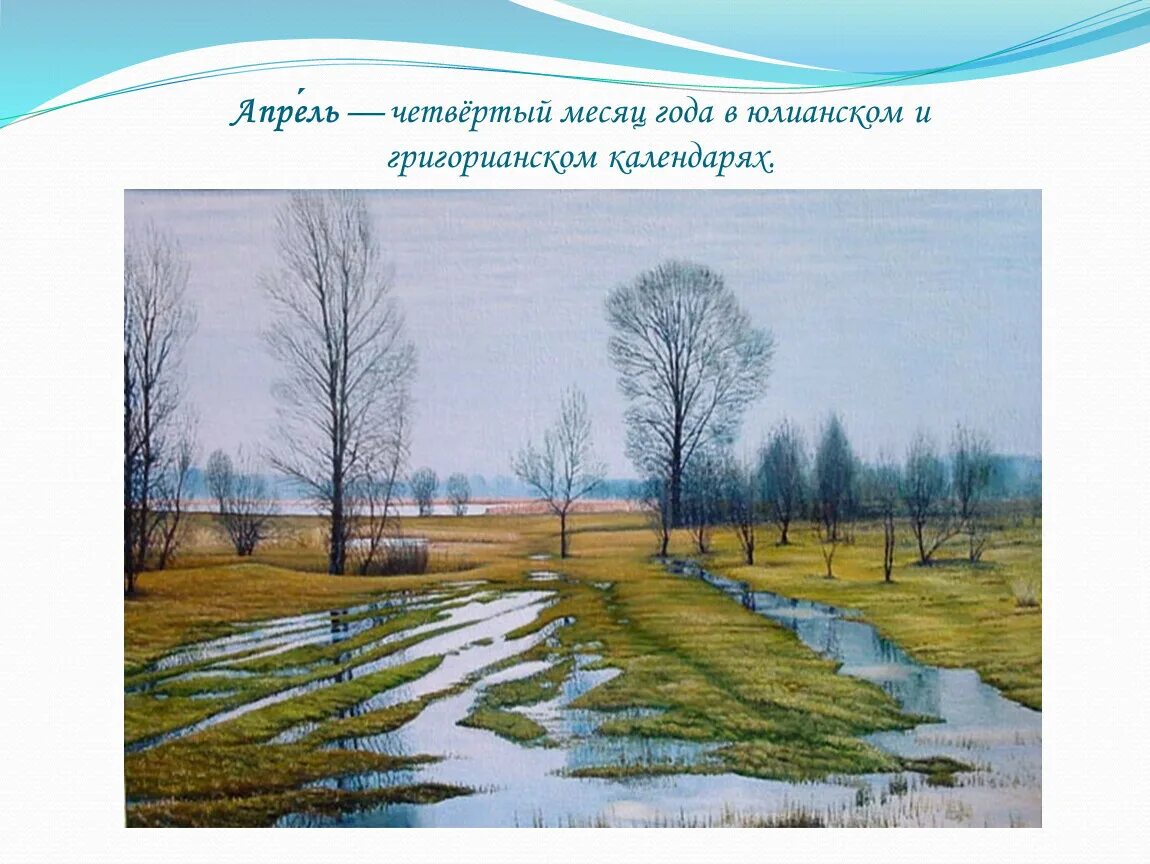 Апре́ль — четвёртый месяц года в юлианском и григорианском календарях.